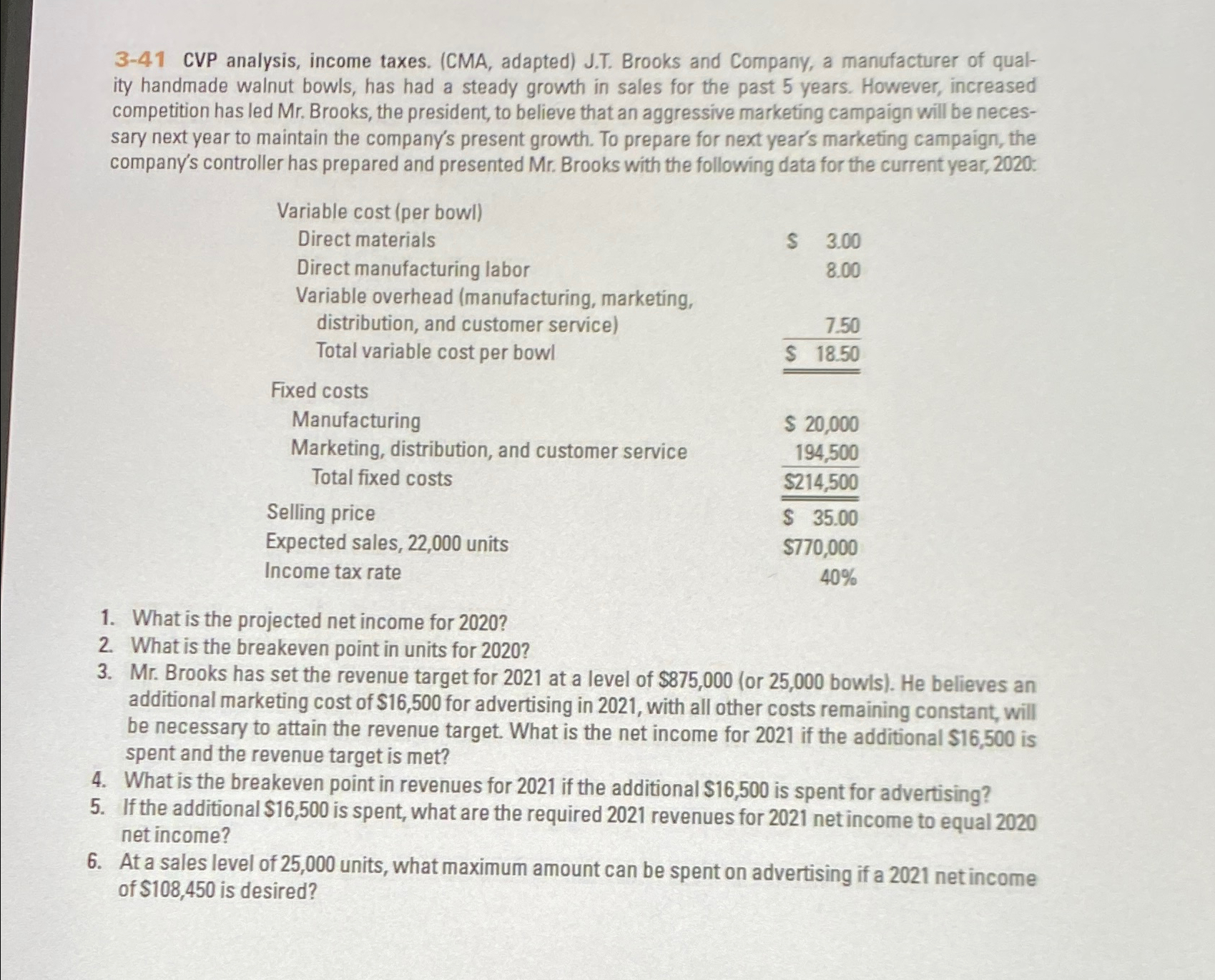 3-41 CVP analysis, income taxes. (CMA, adapted) J.T. Brooks and Company, a manufacturer of quality handmade walnut bowls, has had a steady growth in sales for the past 5 years. However, increased competition has led Mr. Brooks, the president, to believe that an aggressive marketing campaign will be necessary next year to maintain the company's present growth. To prepare for next year's marketing campaign, the company's controller has prepared and presented Mr. Brooks with the following data for the current year, 2020:

| | |
|---|---|
| Variable cost (per bowl) | |
| Direct materials | \$ 3.00 |
| Direct manufacturing labor | 8.00 |
| Variable overhead (manufacturing, marketing, distribution, and customer service) | 7.50 |
| Total variable cost per bowl | \$ 18.50 |
| Fixed costs | |
| Manufacturing | \$ 20,000 |
| Marketing, distribution, and customer service | 194,500 |
| Total fixed costs | \$214,500 |
| Selling price | \$ 35.00 |
| Expected sales, 22,000 units | \$770,000 |
| Income tax rate | 40% |

1. What is the projected net income for 2020?
2. What is the breakeven point in units for 2020?
3. Mr. Brooks has set the revenue target for 2021 at a level of \$875,000 (or 25,000 bowls). He believes an additional marketing cost of \$16,500 for advertising in 2021, with all other costs remaining constant, will be necessary to attain the revenue target. What is the net income for 2021 if the additional \$16,500 is spent and the revenue target is met?
4. What is the breakeven point in revenues for 2021 if the additional \$16,500 is spent for advertising?
5. If the additional \$16,500 is spent, what are the required 2021 revenues for 2021 net income to equal 2020 net income?
6. At a sales level of 25,000 units, what maximum amount can be spent on advertising if a 2021 net income of \$108,450 is desired?